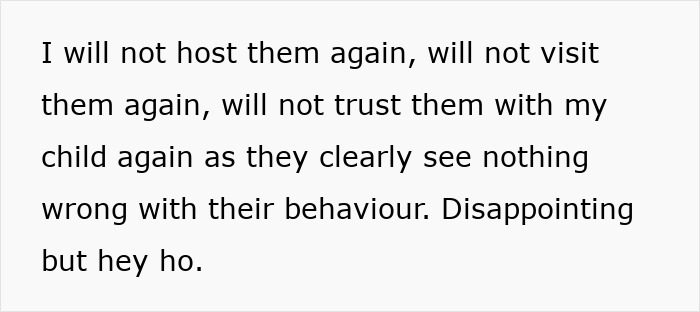 I will not host them again, will not visit them again, will not trust them with my child again as they clearly see nothing wrong with their behaviour. Disappointing but hey ho.